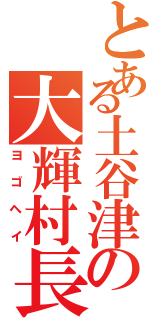 とある土谷津の

大輝村長

ヨゴヘイ